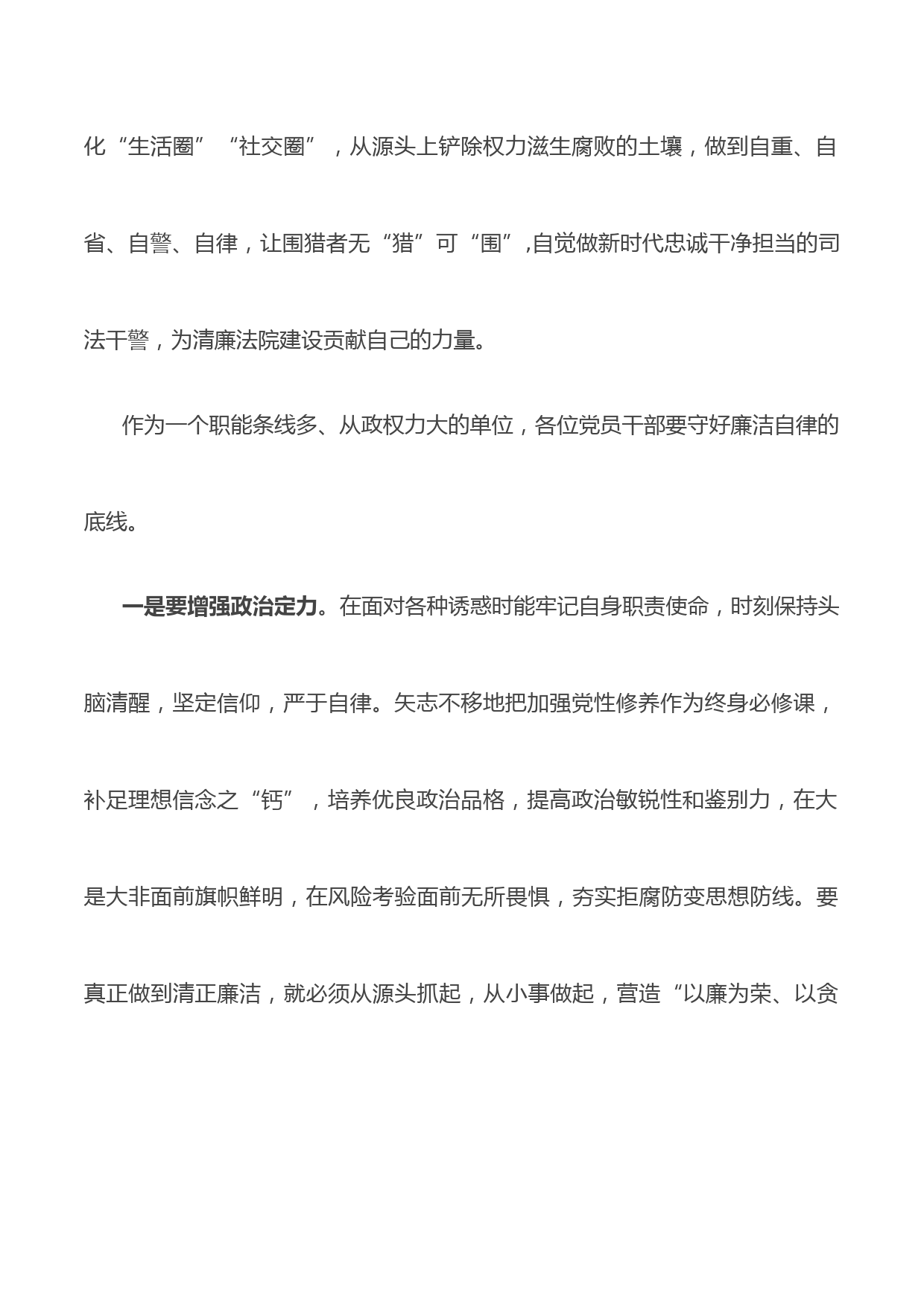 化“生活圈”“社交圈”，从源头上铲除权力滋生腐败的土壤，做到自重、自省、自警、自律，让围猎者无“猎”可“围”,自觉做新时代忠诚干净担当的司法干警，为清廉法院建设贡献自己的力量。

作为一个职能条线多、从政权力大的单位，各位党员干部要守好廉洁自律的底线。

一是要增强政治定力。在面对各种诱惑时能牢记自身职责使命，时刻保持头脑清醒，坚定信仰，严于自律。矢志不移地把加强党性修养作为终身必修课，补足理想信念之“钙”，培养优良政治品格，提高政治敏锐性和鉴别力，在大是大非面前旗帜鲜明，在风险考验面前无所畏惧，夯实拒腐防变思想防线。要真正做到清正廉洁，就必须从源头抓起，从小事做起，营造“以廉为荣、以贪